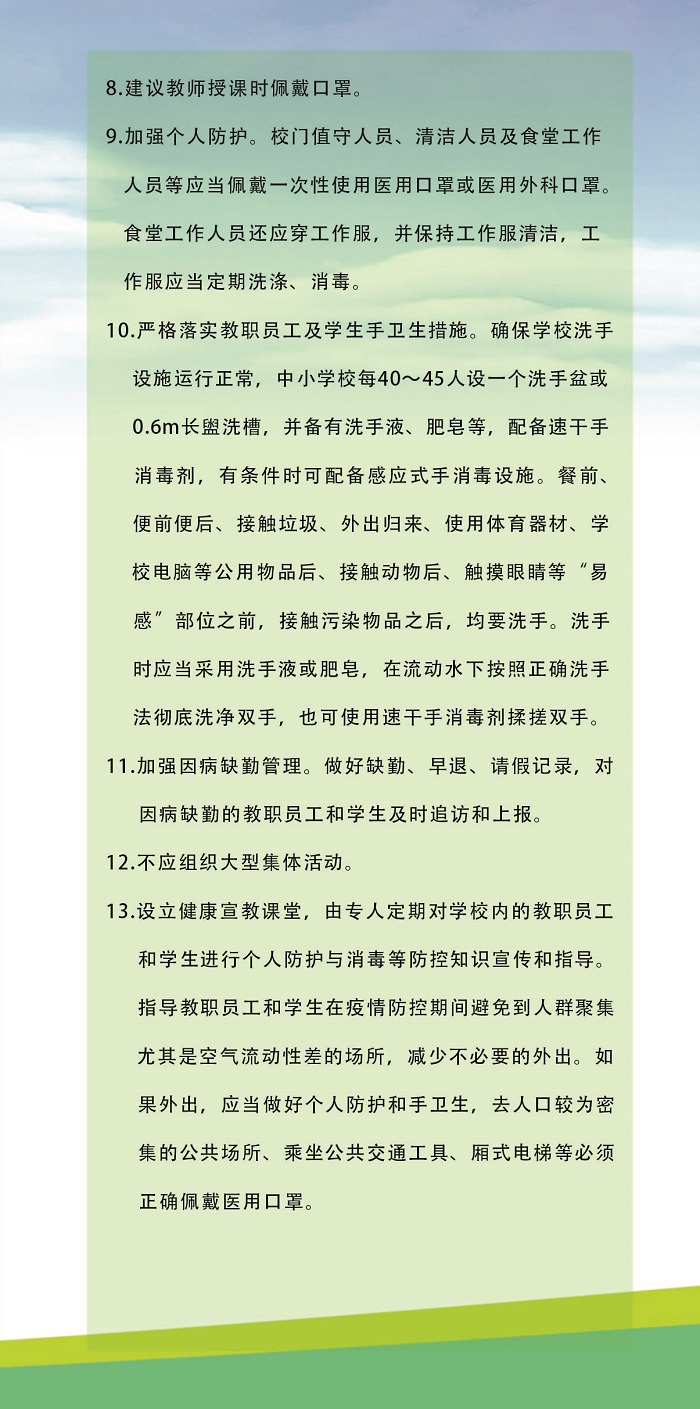 8.建议教师授课时佩戴口罩。

9.加强个人防护。校门值守人员、清洁人员及食堂工作人员等应当佩戴一次性使用医用口罩或医用外科口罩。食堂工作人员还应穿工作服，并保持工作服清洁，工作服应当定期洗涤、消毒。

10.严格落实教职员工及学生手卫生措施。确保学校洗手设施运行正常，中小学校每40～45人设一个洗手盆或0.6m长盥洗槽，并备有洗手液、肥皂等，配备速干手消毒剂，有条件时可配备感应式手消毒设施。餐前、便前便后、接触垃圾、外出归来、使用体育器材、学校电脑等公用物品后、接触动物后、触摸眼睛等“易感”部位之前，接触污染物品之后，均要洗手。洗手时应当采用洗手液或肥皂，在流动水下按照正确洗手法彻底洗净双手，也可使用速干手消毒剂揉搓双手。

11.加强因病缺勤管理。做好缺勤、早退、请假记录，对因病缺勤的教职员工和学生及时追访和上报。

12.不应组织大型集体活动。

13.设立健康宣教课堂，由专人定期对学校内的教职员工和学生进行个人防护与消毒等防控知识宣传和指导。指导教职员工和学生在疫情防控期间避免到人群聚集尤其是空气流动性差的场所，减少不必要的外出。如果外出，应当做好个人防护和手卫生，去人口较为密集的公共场所、乘坐公共交通工具、厢式电梯等必须正确佩戴医用口罩。